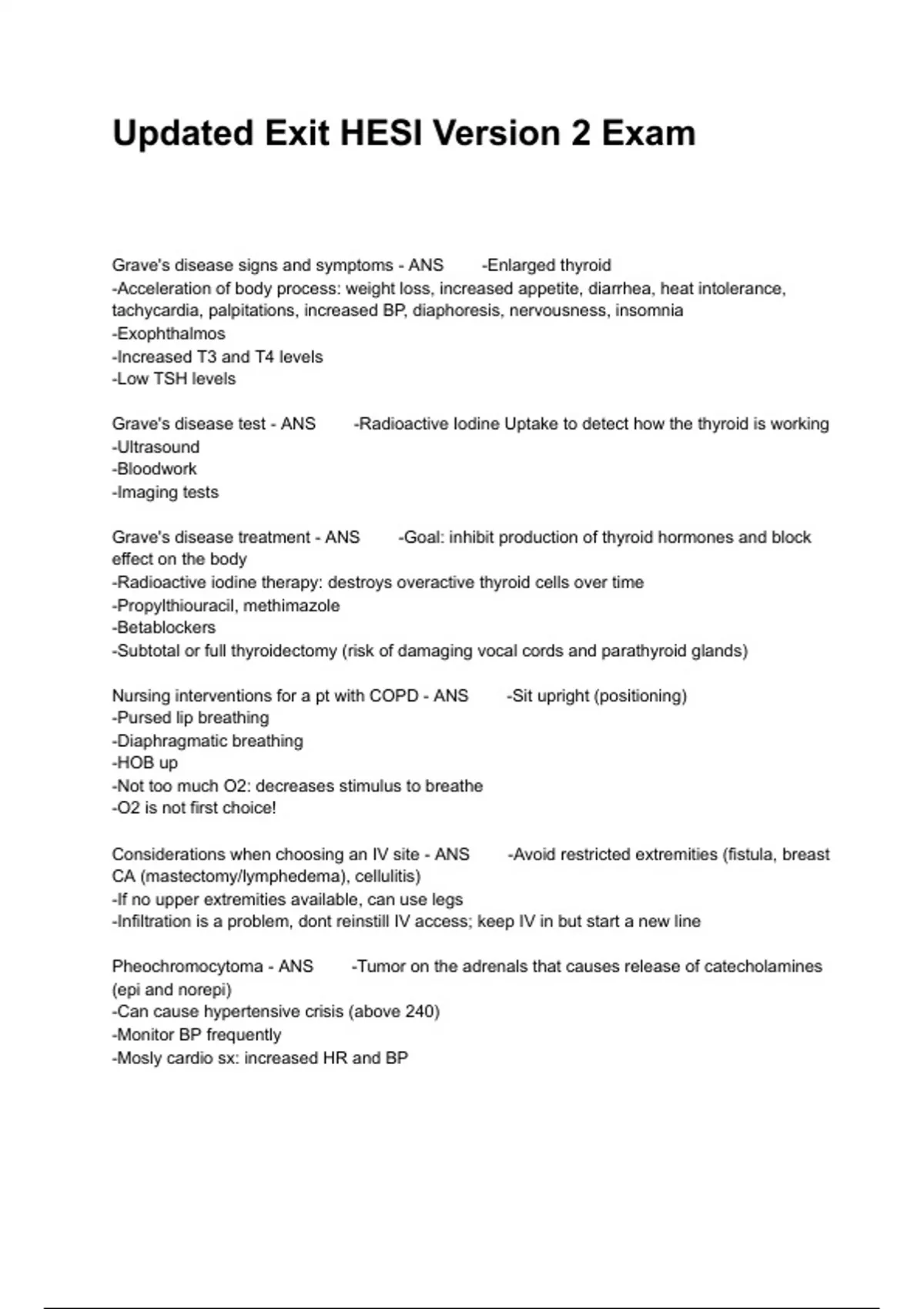 Updated Exit HESI Version 2 Exam

Grave's disease signs and symptoms - ANS -Enlarged thyroid
-Acceleration of body process: weight loss, increased appetite, diarrhea, heat intolerance, tachycardia, palpitations, increased BP, diaphoresis, nervousness, insomnia
-Exophthalmos
-Increased T3 and T4 levels
-Low TSH levels

Grave's disease test - ANS -Radioactive Iodine Uptake to detect how the thyroid is working
-Ultrasound
-Bloodwork
-Imaging tests

Grave's disease treatment - ANS -Goal: inhibit production of thyroid hormones and block effect on the body
-Radioactive iodine therapy: destroys overactive thyroid cells over time
-Propylthiouracil, methimazole
-Betablockers
-Subtotal or full thyroidectomy (risk of damaging vocal cords and parathyroid glands)

Nursing interventions for a pt with COPD - ANS -Sit upright (positioning)
-Pursed lip breathing
-Diaphragmatic breathing
-HOB up
-Not too much O2: decreases stimulus to breathe
-O2 is not first choice!

Considerations when choosing an IV site - ANS -Avoid restricted extremities (fistula, breast CA (mastectomy/lymphedema), cellulitis)
-If no upper extremities available, can use legs
-Infiltration is a problem, dont reinstill IV access; keep IV in but start a new line

Pheochromocytoma - ANS -Tumor on the adrenals that causes release of catecholamines (epi and norepi)
-Can cause hypertensive crisis (above 240)
-Monitor BP frequently
-Mosly cardio sx: increased HR and BP